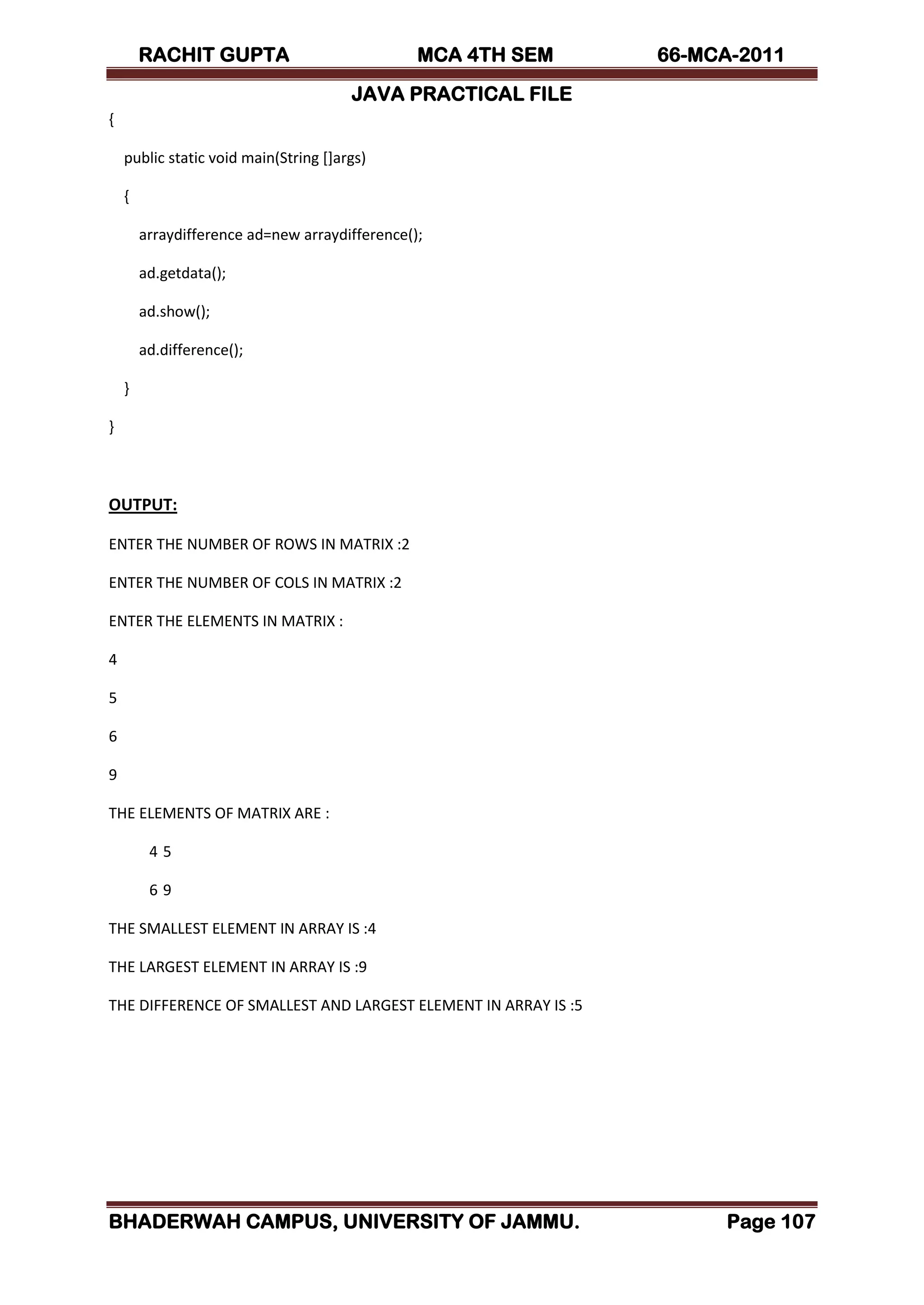 RACHIT GUPTA MCA 4TH SEM 66-MCA-2011

JAVA PRACTICAL FILE

{

public static void main(String []args)

{

arraydifference ad=new arraydifference();

ad.getdata();

ad.show();

ad.difference();

}

}

OUTPUT:

ENTER THE NUMBER OF ROWS IN MATRIX :2

ENTER THE NUMBER OF COLS IN MATRIX :2

ENTER THE ELEMENTS IN MATRIX :

4

5

6

9

THE ELEMENTS OF MATRIX ARE :

4 5

6 9

THE SMALLEST ELEMENT IN ARRAY IS :4

THE LARGEST ELEMENT IN ARRAY IS :9

THE DIFFERENCE OF SMALLEST AND LARGEST ELEMENT IN ARRAY IS :5

BHADERWAH CAMPUS, UNIVERSITY OF JAMMU. Page 107